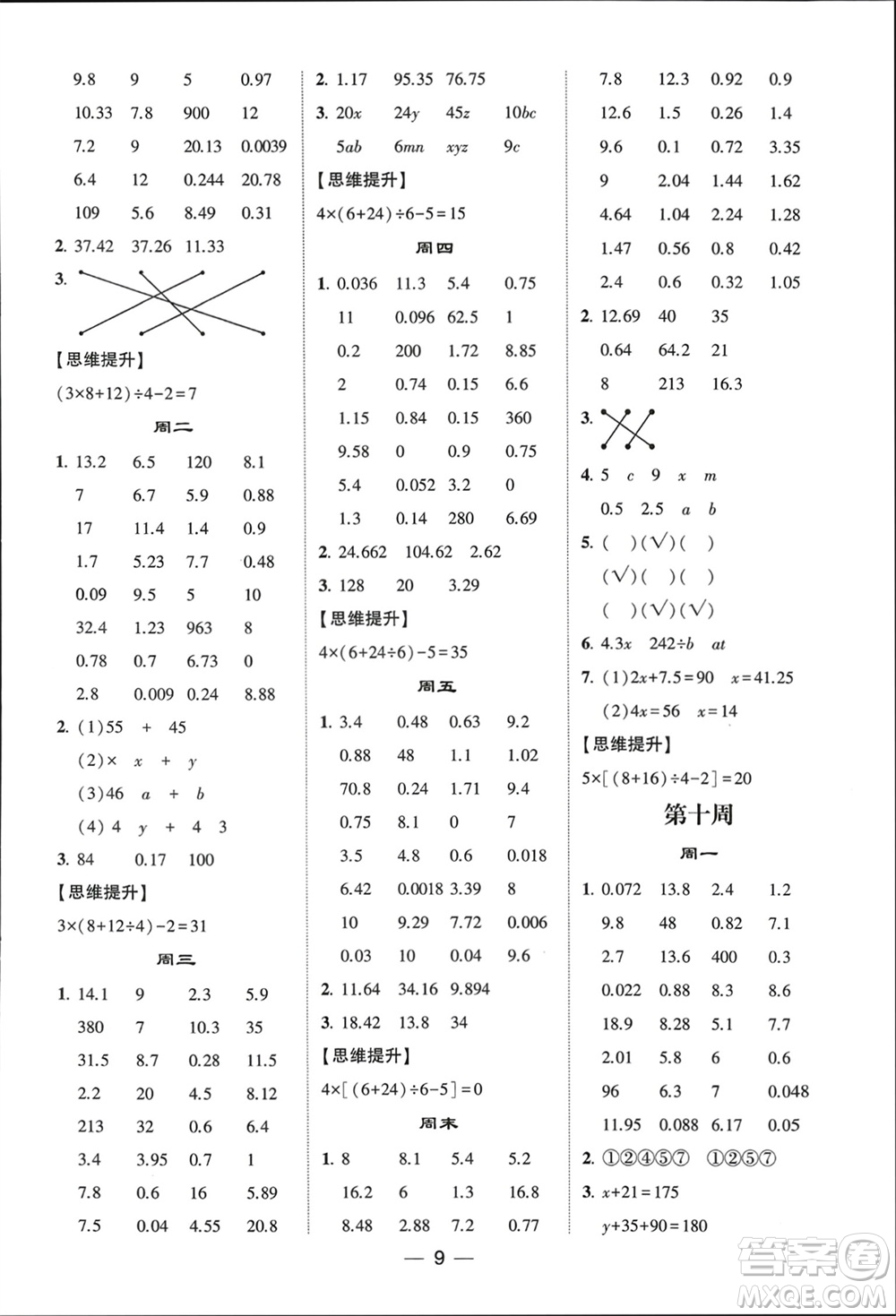 9.8　9　5　0.97
10.33　7.8　900　12
7.2　9　20.13　0.0039
6.4　12　0.244　20.78
109　5.6　8.49　0.31

2. 37.42　37.26　11.33

3.

【思维提升】
$(3\times8+12)\div4-2=7$

周二

1. 13.2　6.5　120　8.1
7　6.7　5.9　0.88
17　11.4　1.4　0.9
1.7　5.23　7.7　0.48
0.09　9.5　5　10
32.4　1.23　963　8
0.78　0.7　6.73　0
2.8　0.009　0.24　8.88

2. (1)55　+　45
(2)×　$x$　+　$y$
(3)46　$a$　+　$b$
(4) 4　$y$　+　4　3

3. 84　0.17　100

【思维提升】
$3\times(8+12\div4)-2=31$

周三

1. 14.1　9　2.3　5.9
380　7　10.3　35
31.5　8.7　0.28　11.5
2.2　20　4.5　8.12
213　32　0.6　6.4
3.4　3.95　0.7　1
7.8　0.6　16　5.89
7.5　0.04　4.55　20.8

2. 1.17　95.35　76.75

3. $20x$　$24y$　$45z$　$10bc$
$5ab$　$6mn$　$xyz$　$9c$

【思维提升】
$4\times(6+24)\div6-5=15$

周四

1. 0.036　11.3　5.4　0.75
11　0.096　62.5　1
0.2　200　1.72　8.85
2　0.74　0.15　6.6
1.15　0.84　0.15　360
9.58　0　0.9　0.75
5.4　0.052　3.2　0
1.3　0.14　280　6.69

2. 24.662　104.62　2.62

3. 128　20　3.29

【思维提升】
$4\times(6+24\div6)-5=35$

周五

1. 3.4　0.48　0.63　9.2
0.88　48　1.1　1.02
70.8　0.24　1.71　9.4
0.75　8.1　0　7
3.5　4.8　0.6　0.018
6.42　0.0018　3.39　8
10　9.29　7.72　0.006
0.03　10　0.04　9.6

2. 11.64　34.16　9.894

3. 18.42　13.8　34

【思维提升】
$4\times[(6+24)\div6-5]=0$

周末

1. 8　8.1　5.4　5.2
16.2　6　1.3　16.8
8.48　2.88　7.2　0.77
7.8　12.3　0.92　0.9
12.6　1.5　0.26　1.4
9.6　0.1　0.72　3.35
9　2.04　1.44　1.62
4.64　1.04　2.24　1.28
1.47　0.56　0.8　0.42
2.4　0.6　0.32　1.05

2. 12.69　40　35
0.64　64.2　21
8　213　16.3

3.

4. 5　$c$　9　$x$　$m$
0.5　2.5　$a$　$b$

5. (　)(√)(　)
(√)(　)(　)
(　)(√)(√)

6. $4.3x$　$242\div b$　$at$

7. (1)$2x+7.5=90$　$x=41.25$
(2)$4x=56$　$x=14$

【思维提升】
$5\times[(8+16)\div4-2]=20$

第十周

周一

1. 0.072　13.8　2.4　1.2
9.8　48　0.82　7.1
2.7　13.6　400　0.3
0.022　0.88　8.3　8.6
18.9　8.28　5.1　7.7
2.01　5.8　6　0.6
96　6.3　7　0.048
11.95　0.088　6.17　0.05

2. ①②④⑤⑦　①②⑤⑦

3. $x+21=175$
$y+35+90=180$

— 9 —

答案圈
MXQE.COM